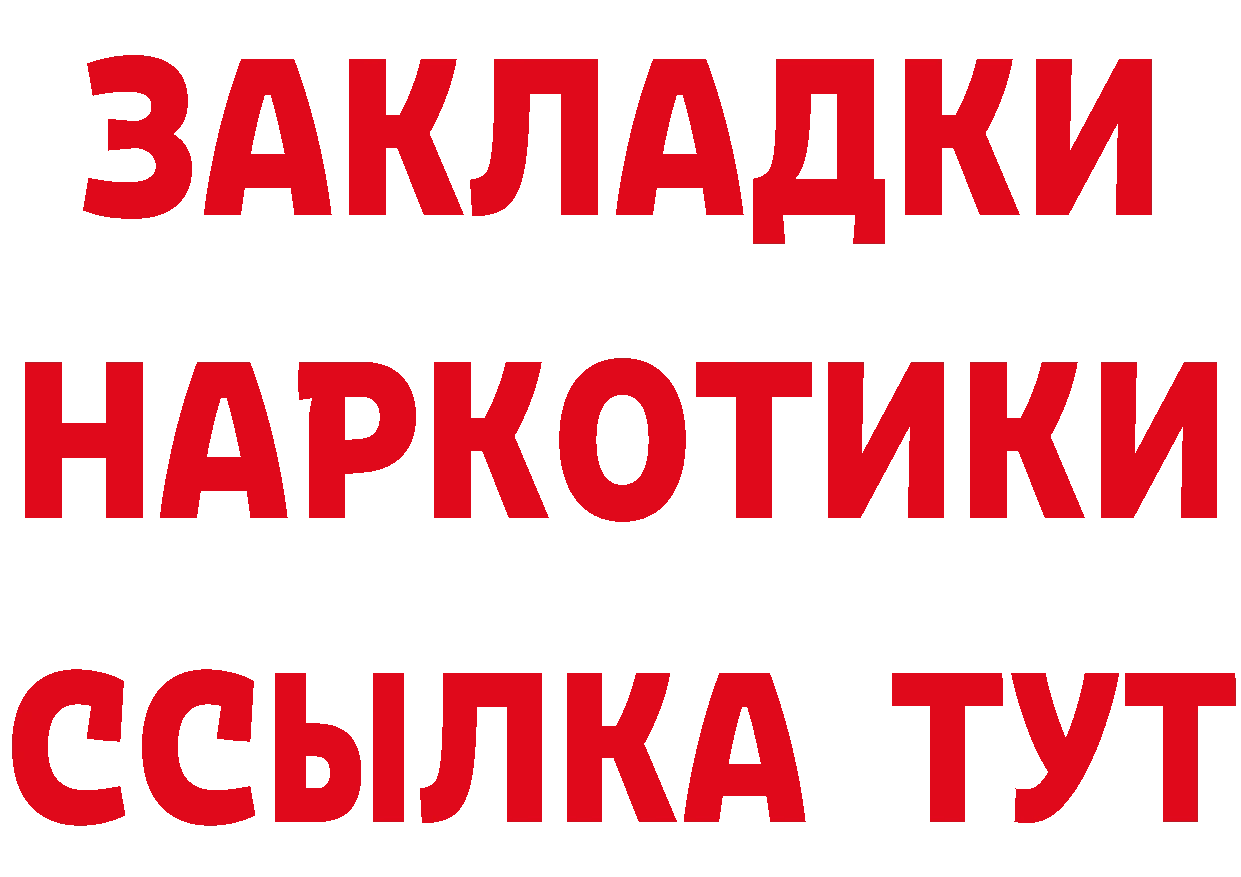 ЗАКЛАДКИ НАРКОТИКИ ССЫЛКА ТУТ